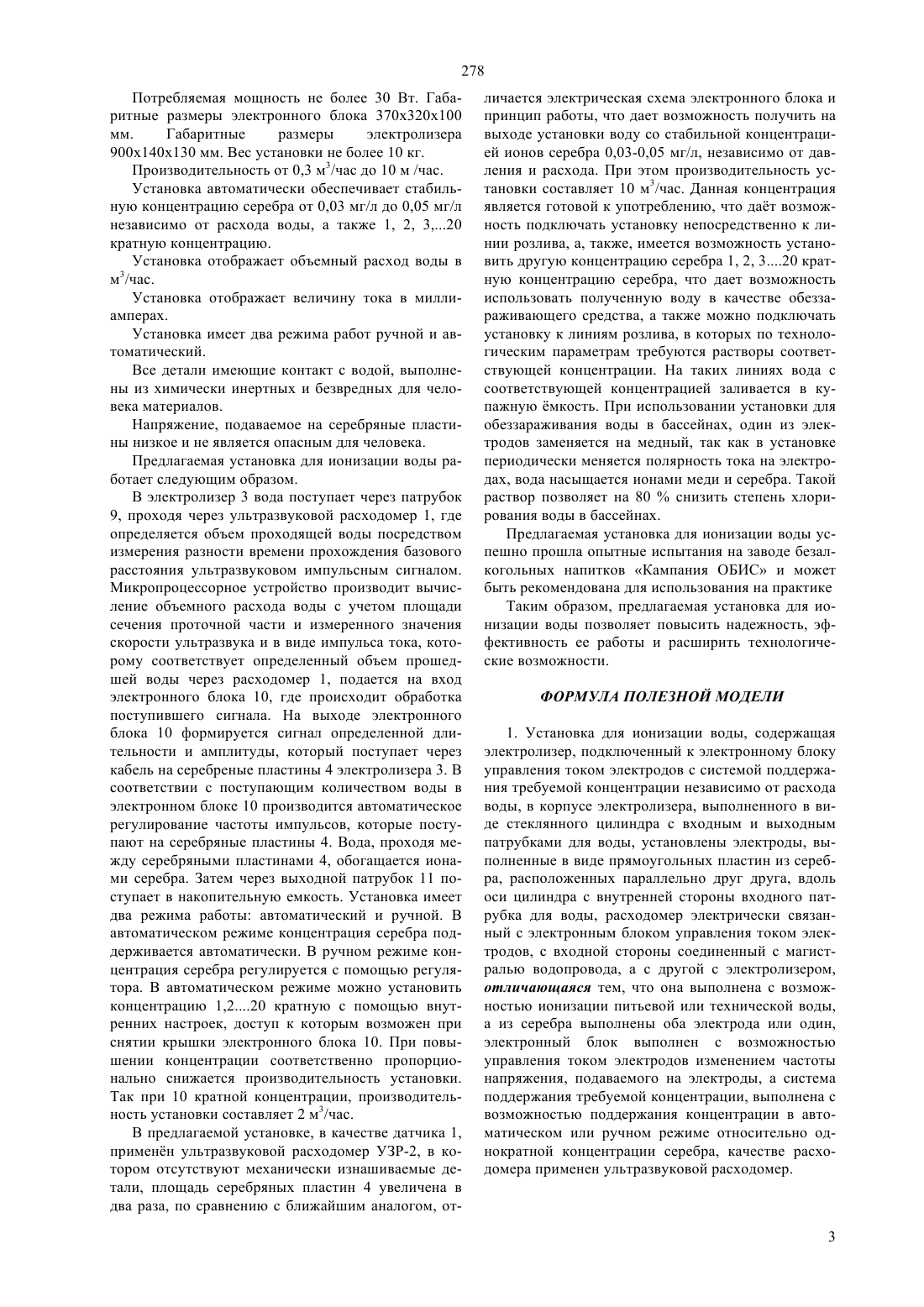 278

Потребляемая мощность не более 30 Вт. Габаритные размеры электронного блока 370х320х100 мм. Габаритные размеры электролизера 900х140х130 мм. Вес установки не более 10 кг.

Производительность от 0,3 м$^3$/час до 10 м /час.

Установка автоматически обеспечивает стабильную концентрацию серебра от 0,03 мг/л до 0,05 мг/л независимо от расхода воды, а также 1, 2, 3,...20 кратную концентрацию.

Установка отображает объемный расход воды в м$^3$/час.

Установка отображает величину тока в миллиамперах.

Установка имеет два режима работ ручной и автоматический.

Все детали имеющие контакт с водой, выполнены из химически инертных и безвредных для человека материалов.

Напряжение, подаваемое на серебряные пластины низкое и не является опасным для человека.

Предлагаемая установка для ионизации воды работает следующим образом.

В электролизер 3 вода поступает через патрубок 9, проходя через ультразвуковой расходомер 1, где определяется объем проходящей воды посредством измерения разности времени прохождения базового расстояния ультразвуковом импульсным сигналом. Микропроцессорное устройство производит вычисление объемного расхода воды с учетом площади сечения проточной части и измеренного значения скорости ультразвука и в виде импульса тока, которому соответствует определенный объем прошедшей воды через расходомер 1, подается на вход электронного блока 10, где происходит обработка поступившего сигнала. На выходе электронного блока 10 формируется сигнал определенной длительности и амплитуды, который поступает через кабель на серебреные пластины 4 электролизера 3. В соответствии с поступающим количеством воды в электронном блоке 10 производится автоматическое регулирование частоты импульсов, которые поступают на серебряные пластины 4. Вода, проходя между серебряными пластинами 4, обогащается ионами серебра. Затем через выходной патрубок 11 поступает в накопительную емкость. Установка имеет два режима работы: автоматический и ручной. В автоматическом режиме концентрация серебра поддерживается автоматически. В ручном режиме концентрация серебра регулируется с помощью регулятора. В автоматическом режиме можно установить концентрацию 1,2....20 кратную с помощью внутренних настроек, доступ к которым возможен при снятии крышки электронного блока 10. При повышении концентрации соответственно пропорционально снижается производительность установки. Так при 10 кратной концентрации, производительность установки составляет 2 м$^3$/час.

В предлагаемой установке, в качестве датчика 1, применён ультразвуковой расходомер УЗР-2, в котором отсутствуют механически изнашиваемые детали, площадь серебряных пластин 4 увеличена в два раза, по сравнению с ближайшим аналогом, отличается электрическая схема электронного блока и принцип работы, что дает возможность получить на выходе установки воду со стабильной концентрацией ионов серебра 0,03-0,05 мг/л, независимо от давления и расхода. При этом производительность установки составляет 10 м$^3$/час. Данная концентрация является готовой к употреблению, что даёт возможность подключать установку непосредственно к линии розлива, а, также, имеется возможность установить другую концентрацию серебра 1, 2, 3....20 кратную концентрацию серебра, что дает возможность использовать полученную воду в качестве обеззараживающего средства, а также можно подключать установку к линиям розлива, в которых по технологическим параметрам требуются растворы соответствующей концентрации. На таких линиях вода с соответствующей концентрацией заливается в купажную ёмкость. При использовании установки для обеззараживания воды в бассейнах, один из электродов заменяется на медный, так как в установке периодически меняется полярность тока на электродах, вода насыщается ионами меди и серебра. Такой раствор позволяет на 80 % снизить степень хлорирования воды в бассейнах.

Предлагаемая установка для ионизации воды успешно прошла опытные испытания на заводе безалкогольных напитков «Кампания ОБИС» и может быть рекомендована для использования на практике

Таким образом, предлагаемая установка для ионизации воды позволяет повысить надежность, эффективность ее работы и расширить технологические возможности.

ФОРМУЛА ПОЛЕЗНОЙ МОДЕЛИ

1. Установка для ионизации воды, содержащая электролизер, подключенный к электронному блоку управления током электродов с системой поддержания требуемой концентрации независимо от расхода воды, в корпусе электролизера, выполненного в виде стеклянного цилиндра с входным и выходным патрубками для воды, установлены электроды, выполненные в виде прямоугольных пластин из серебра, расположенных параллельно друг друга, вдоль оси цилиндра с внутренней стороны входного патрубка для воды, расходомер электрически связанный с электронным блоком управления током электродов, с входной стороны соединенный с магистралью водопровода, а с другой с электролизером, отличающаяся тем, что она выполнена с возможностью ионизации питьевой или технической воды, а из серебра выполнены оба электрода или один, электронный блок выполнен с возможностью управления током электродов изменением частоты напряжения, подаваемого на электроды, а система поддержания требуемой концентрации, выполнена с возможностью поддержания концентрации в автоматическом или ручном режиме относительно однократной концентрации серебра, качестве расходомера применен ультразвуковой расходомер.

3